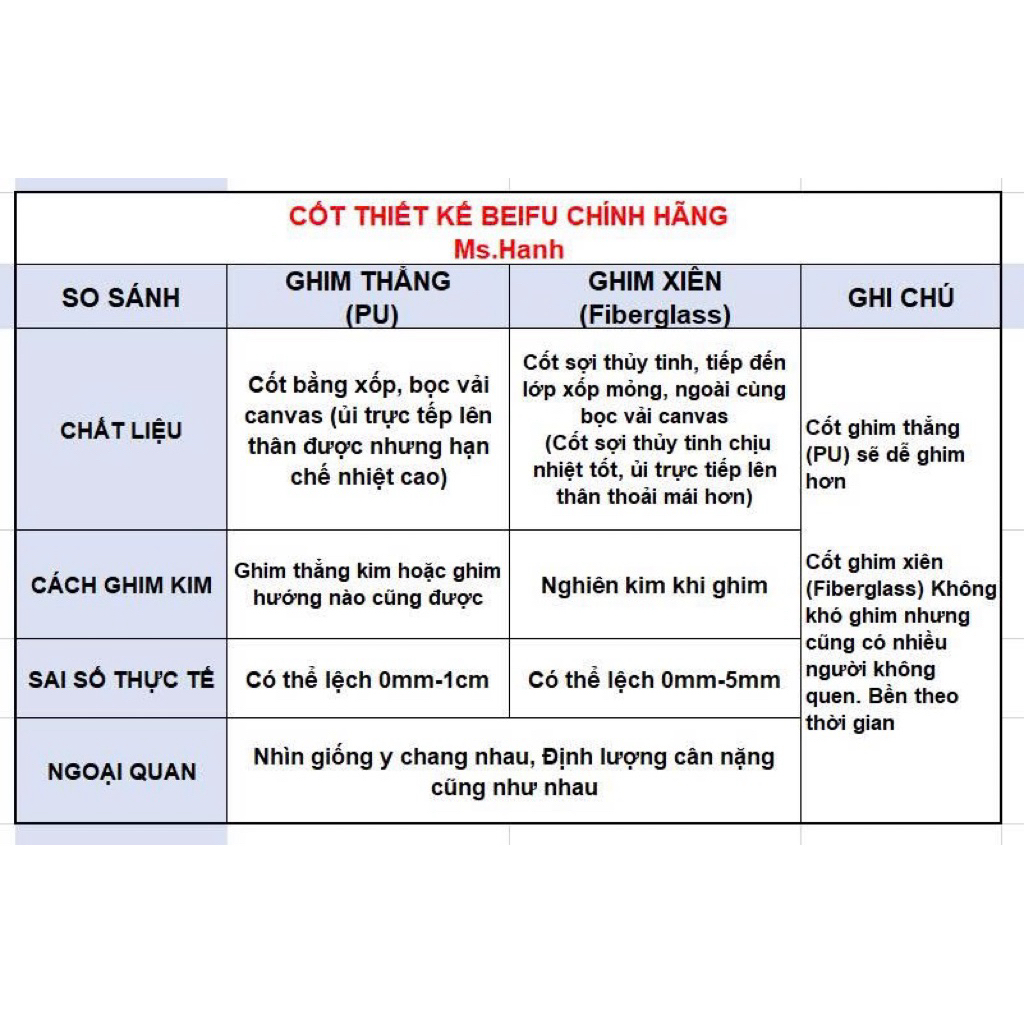 CỐT THIẾT KẾ BEIFU CHÍNH HÃNG
Ms.Hanh

| SO SÁNH | GHIM THẲNG (PU) | GHIM XIÊN (Fiberglass) | GHI CHÚ |
|---|---|---|---|
| CHẤT LIỆU | Cốt bằng xốp, bọc vải canvas (ủi trực tếp lên thân được nhưng hạn chế nhiệt cao) | Cốt sợi thủy tinh, tiếp đến lớp xốp mỏng, ngoài cùng bọc vải canvas (Cốt sợi thủy tinh chịu nhiệt tốt, ủi trực tiếp lên thân thoải mái hơn) | Cốt ghim thẳng (PU) sẽ dễ ghim hơn Cốt ghim xiên (Fiberglass) Không khó ghim nhưng cũng có nhiều người không quen. Bền theo thời gian |
| CÁCH GHIM KIM | Ghim thẳng kim hoặc ghim hướng nào cũng được | Nghiên kim khi ghim | |
| SAI SỐ THỰC TẾ | Có thể lệch 0mm-1cm | Có thể lệch 0mm-5mm | |
| NGOẠI QUAN | Nhìn giống y chang nhau, Định lượng cân nặng cũng như nhau | | |